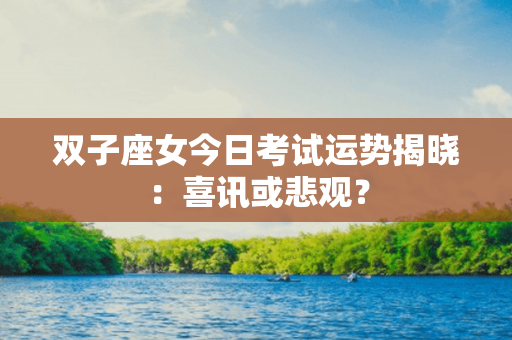 双子座女今日考试运势揭晓：喜讯或悲观？